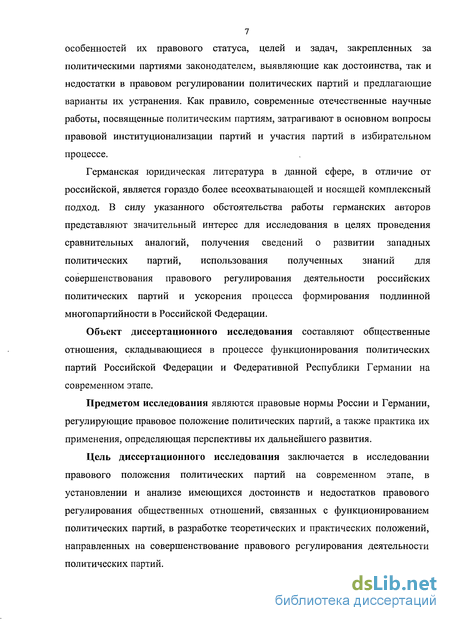 7

особенностей их правового статуса, целей и задач, закрепленных за политическими партиями законодателем, выявляющие как достоинства, так и недостатки в правовом регулировании политических партий и предлагающие варианты их устранения. Как правило, современные отечественные научные работы, посвященные политическим партиям, затрагивают в основном вопросы правовой институционализации партий и участия партий в избирательном процессе.

Германская юридическая литература в данной сфере, в отличие от российской, является гораздо более всеохватывающей и носящей комплексный подход. В силу указанного обстоятельства работы германских авторов представляют значительный интерес для исследования в целях проведения сравнительных аналогий, получения сведений о развитии западных политических партий, использования полученных знаний для совершенствования правового регулирования деятельности российских политических партий и ускорения процесса формирования подлинной многопартийности в Российской Федерации.

Объект диссертационного исследования составляют общественные отношения, складывающиеся в процессе функционирования политических партий Российской Федерации и Федеративной Республики Германии на современном этапе.

Предметом исследования являются правовые нормы России и Германии, регулирующие правовое положение политических партий, а также практика их применения, определяющая перспективы их дальнейшего развития.

Цель диссертационного исследования заключается в исследовании правового положения политических партий на современном этапе, в установлении и анализе имеющихся достоинств и недостатков правового регулирования общественных отношений, связанных с функционированием политических партий, в разработке теоретических и практических положений, направленных на совершенствование правового регулирования деятельности политических партий.

dsLib.net
библиотека диссертаций